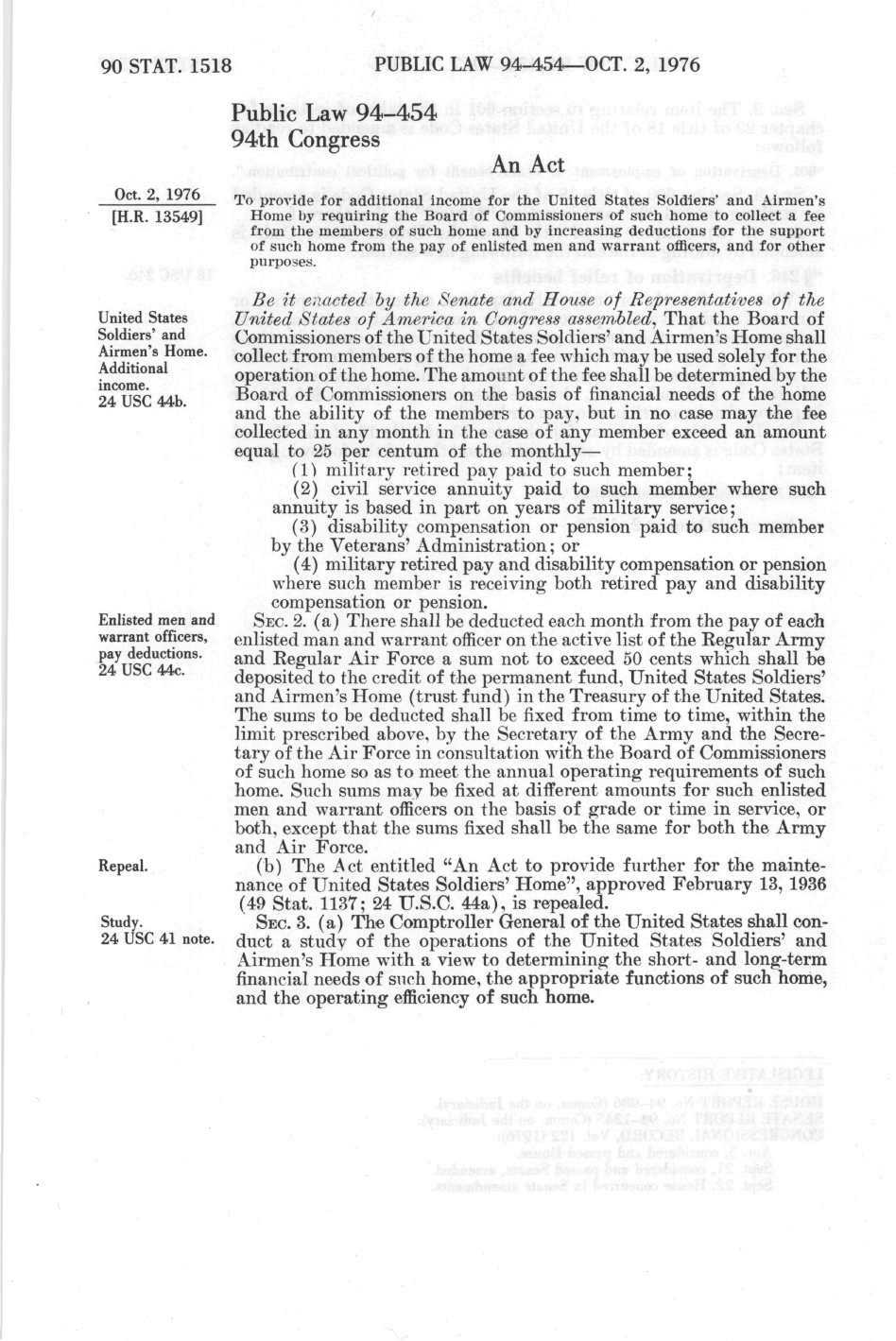 90 STAT. 1518 PUBLIC LAW 94-454—OCT. 2, 1976

Public Law 94-454
94th Congress

An Act

Oct. 2, 1976
[H.R. 13549]

To provide for additional income for the United States Soldiers' and Airmen's Home by requiring the Board of Commissioners of such home to collect a fee from the members of such home and by increasing deductions for the support of such home from the pay of enlisted men and warrant officers, and for other purposes.

United States Soldiers' and Airmen's Home. Additional income. 24 USC 44b.

Be it enacted by the Senate and House of Representatives of the United States of America in Congress assembled, That the Board of Commissioners of the United States Soldiers' and Airmen's Home shall collect from members of the home a fee which may be used solely for the operation of the home. The amount of the fee shall be determined by the Board of Commissioners on the basis of financial needs of the home and the ability of the members to pay, but in no case may the fee collected in any month in the case of any member exceed an amount equal to 25 per centum of the monthly—

(1) military retired pay paid to such member;

(2) civil service annuity paid to such member where such annuity is based in part on years of military service;

(3) disability compensation or pension paid to such member by the Veterans' Administration; or

(4) military retired pay and disability compensation or pension where such member is receiving both retired pay and disability compensation or pension.

Enlisted men and warrant officers, pay deductions. 24 USC 44c.

SEC. 2. (a) There shall be deducted each month from the pay of each enlisted man and warrant officer on the active list of the Regular Army and Regular Air Force a sum not to exceed 50 cents which shall be deposited to the credit of the permanent fund, United States Soldiers' and Airmen's Home (trust fund) in the Treasury of the United States. The sums to be deducted shall be fixed from time to time, within the limit prescribed above, by the Secretary of the Army and the Secretary of the Air Force in consultation with the Board of Commissioners of such home so as to meet the annual operating requirements of such home. Such sums may be fixed at different amounts for such enlisted men and warrant officers on the basis of grade or time in service, or both, except that the sums fixed shall be the same for both the Army and Air Force.

Repeal.

(b) The Act entitled "An Act to provide further for the maintenance of United States Soldiers' Home", approved February 13, 1936 (49 Stat. 1137; 24 U.S.C. 44a), is repealed.

Study. 24 USC 41 note.

SEC. 3. (a) The Comptroller General of the United States shall conduct a study of the operations of the United States Soldiers' and Airmen's Home with a view to determining the short- and long-term financial needs of such home, the appropriate functions of such home, and the operating efficiency of such home.